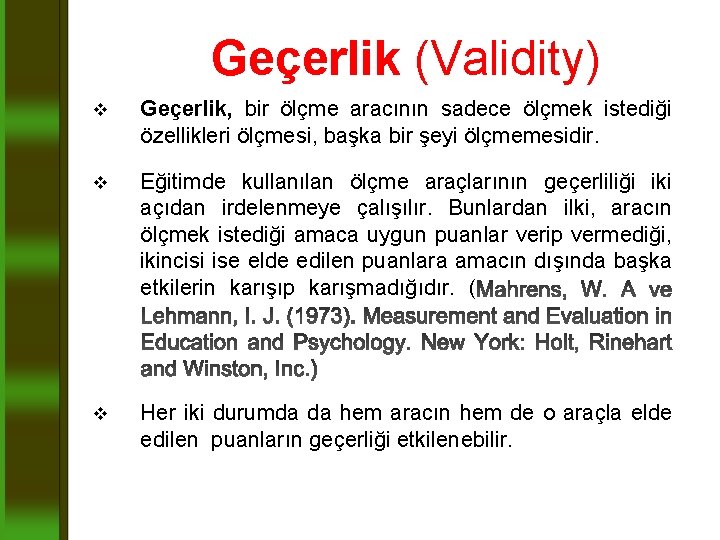 Geçerlik (Validity)

❖ Geçerlik, bir ölçme aracının sadece ölçmek istediği özellikleri ölçmesi, başka bir şeyi ölçmemesidir.

❖ Eğitimde kullanılan ölçme araçlarının geçerliliği iki açıdan irdelenmeye çalışılır. Bunlardan ilki, aracın ölçmek istediği amaca uygun puanlar verip vermediği, ikincisi ise elde edilen puanlara amacın dışında başka etkilerin karışıp karışmadığıdır. (Mahrens, W. A ve Lehmann, I. J. (1973). Measurement and Evaluation in Education and Psychology. New York: Holt, Rinehart and Winston, Inc.)

❖ Her iki durumda da hem aracın hem de o araçla elde edilen puanların geçerliği etkilenebilir.